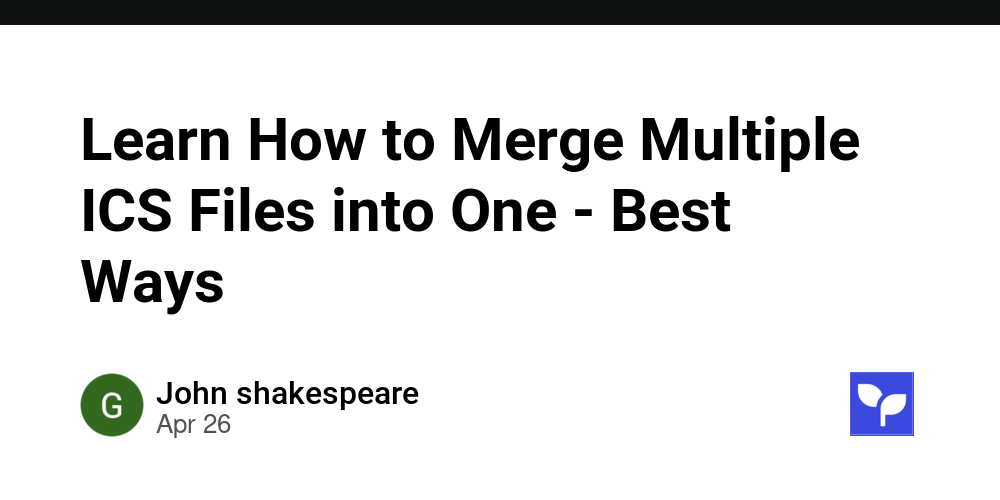 Learn How to Merge Multiple ICS Files into One - Best Ways

G

John shakespeare
Apr 26